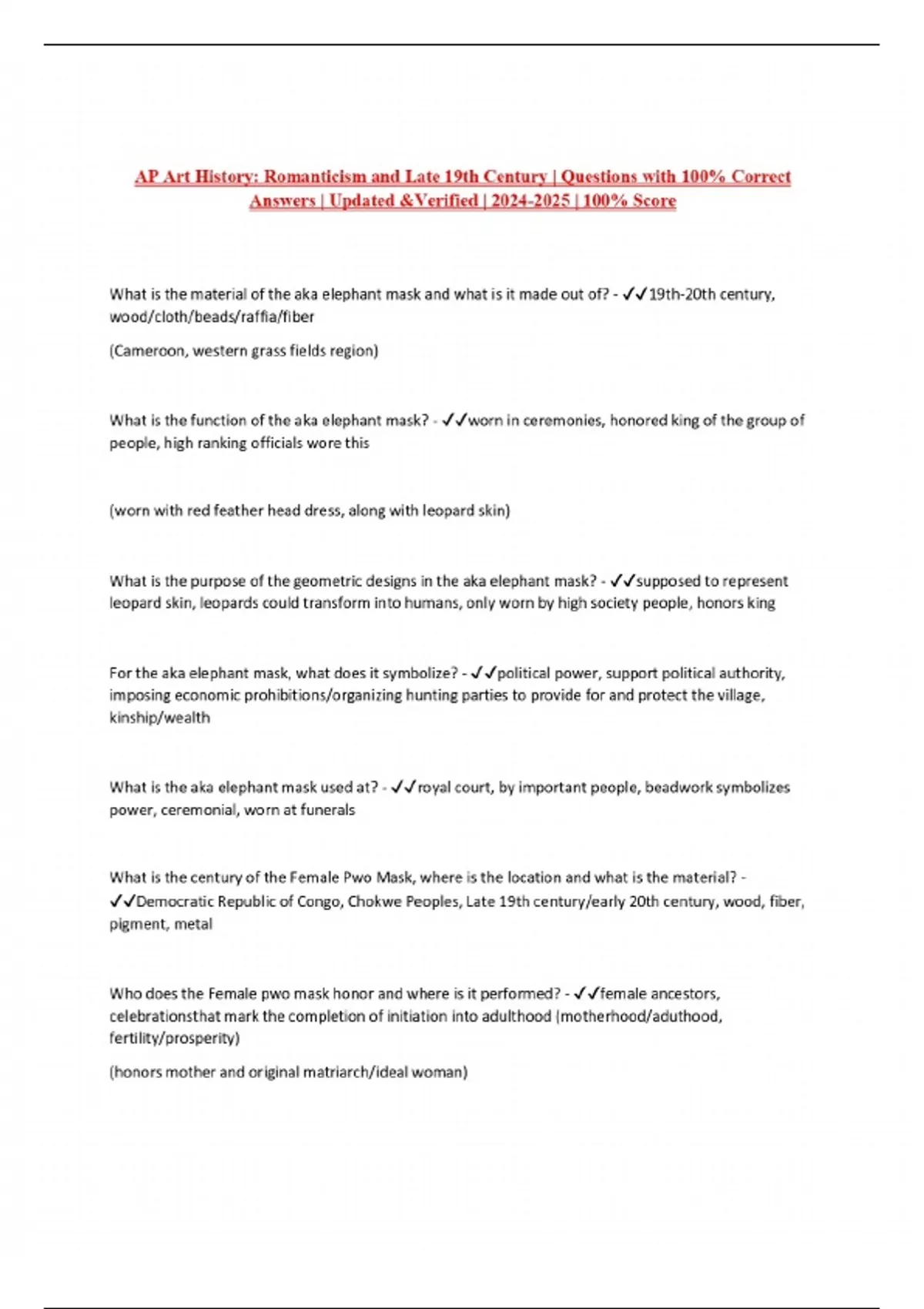 AP Art History: Romanticism and Late 19th Century | Questions with 100% Correct Answers | Updated &Verified | 2024-2025 | 100% Score

What is the material of the aka elephant mask and what is it made out of? - ✓✓19th-20th century, wood/cloth/beads/raffia/fiber

(Cameroon, western grass fields region)

What is the function of the aka elephant mask? - ✓✓worn in ceremonies, honored king of the group of people, high ranking officials wore this

(worn with red feather head dress, along with leopard skin)

What is the purpose of the geometric designs in the aka elephant mask? - ✓✓supposed to represent leopard skin, leopards could transform into humans, only worn by high society people, honors king

For the aka elephant mask, what does it symbolize? - ✓✓political power, support political authority, imposing economic prohibitions/organizing hunting parties to provide for and protect the village, kinship/wealth

What is the aka elephant mask used at? - ✓✓royal court, by important people, beadwork symbolizes power, ceremonial, worn at funerals

What is the century of the Female Pwo Mask, where is the location and what is the material? - ✓✓Democratic Republic of Congo, Chokwe Peoples, Late 19th century/early 20th century, wood, fiber, pigment, metal

Who does the Female pwo mask honor and where is it performed? - ✓✓female ancestors, celebrationsthat mark the completion of initiation into adulthood (motherhood/aduthood, fertility/prosperity)

(honors mother and original matriarch/ideal woman)